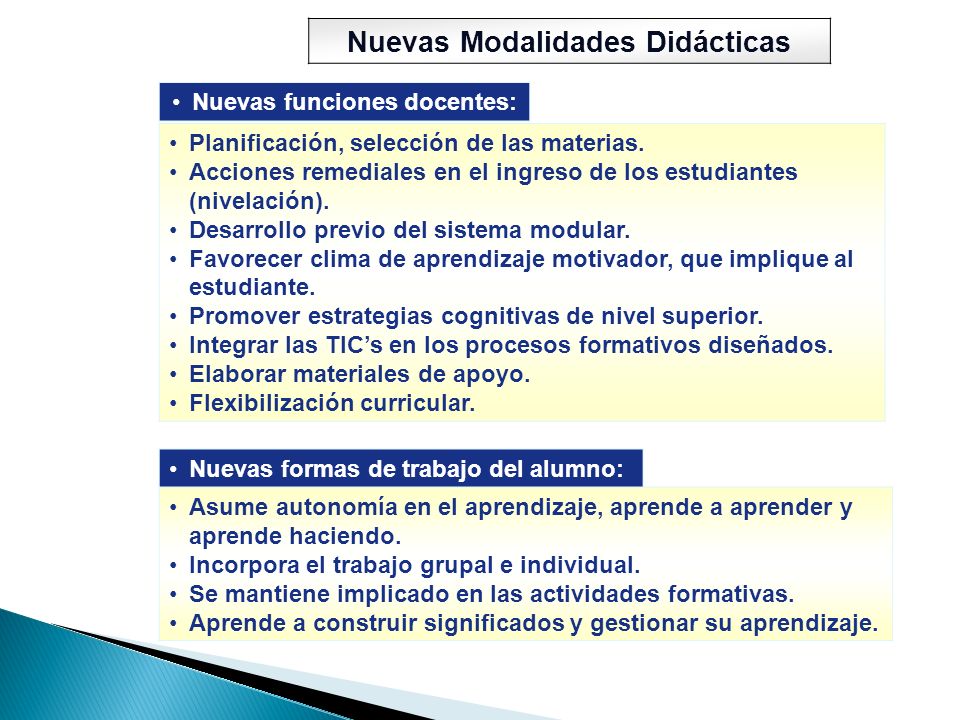 Nuevas Modalidades Didácticas

• Nuevas funciones docentes:

• Planificación, selección de las materias.
• Acciones remediales en el ingreso de los estudiantes (nivelación).
• Desarrollo previo del sistema modular.
• Favorecer clima de aprendizaje motivador, que implique al estudiante.
• Promover estrategias cognitivas de nivel superior.
• Integrar las TIC's en los procesos formativos diseñados.
• Elaborar materiales de apoyo.
• Flexibilización curricular.

• Nuevas formas de trabajo del alumno:

• Asume autonomía en el aprendizaje, aprende a aprender y aprende haciendo.
• Incorpora el trabajo grupal e individual.
• Se mantiene implicado en las actividades formativas.
• Aprende a construir significados y gestionar su aprendizaje.